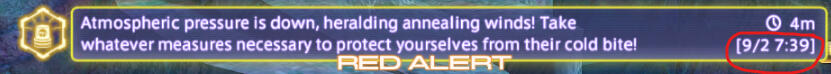 Atmospheric pressure is down, heralding annealing winds! Take whatever measures necessary to protect yourselves from their cold bite!

4m

[9/2 7:39]

RED ALERT